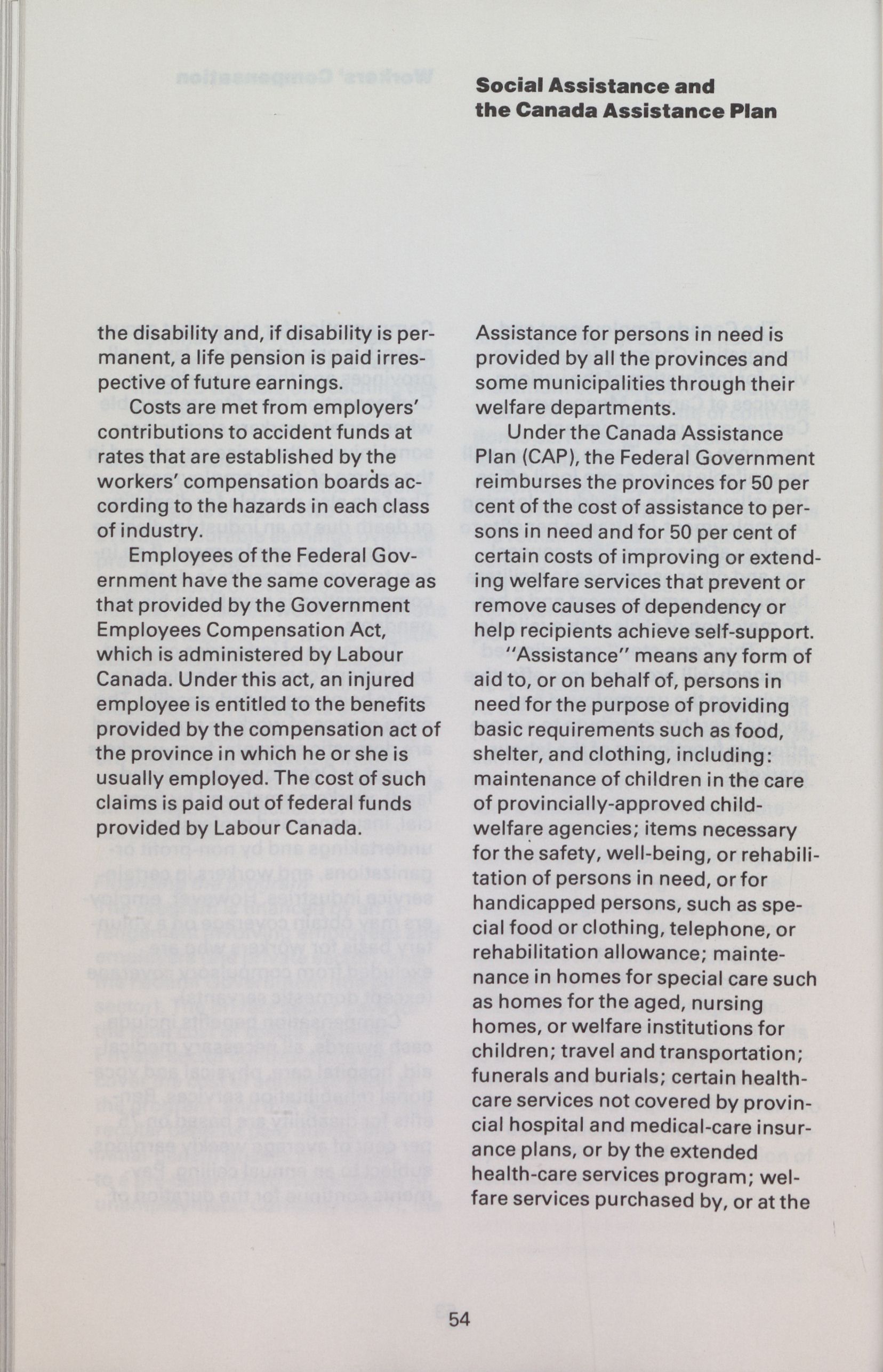 Social Assistance and the Canada Assistance Plan

the disability and, if disability is permanent, a life pension is paid irrespective of future earnings.

Costs are met from employers' contributions to accident funds at rates that are established by the workers' compensation boards according to the hazards in each class of industry.

Employees of the Federal Government have the same coverage as that provided by the Government Employees Compensation Act, which is administered by Labour Canada. Under this act, an injured employee is entitled to the benefits provided by the compensation act of the province in which he or she is usually employed. The cost of such claims is paid out of federal funds provided by Labour Canada.

Assistance for persons in need is provided by all the provinces and some municipalities through their welfare departments.

Under the Canada Assistance Plan (CAP), the Federal Government reimburses the provinces for 50 per cent of the cost of assistance to persons in need and for 50 per cent of certain costs of improving or extending welfare services that prevent or remove causes of dependency or help recipients achieve self-support.

"Assistance" means any form of aid to, or on behalf of, persons in need for the purpose of providing basic requirements such as food, shelter, and clothing, including: maintenance of children in the care of provincially-approved child-welfare agencies; items necessary for the safety, well-being, or rehabilitation of persons in need, or for handicapped persons, such as special food or clothing, telephone, or rehabilitation allowance; maintenance in homes for special care such as homes for the aged, nursing homes, or welfare institutions for children; travel and transportation; funerals and burials; certain health-care services not covered by provincial hospital and medical-care insurance plans, or by the extended health-care services program; welfare services purchased by, or at the

54